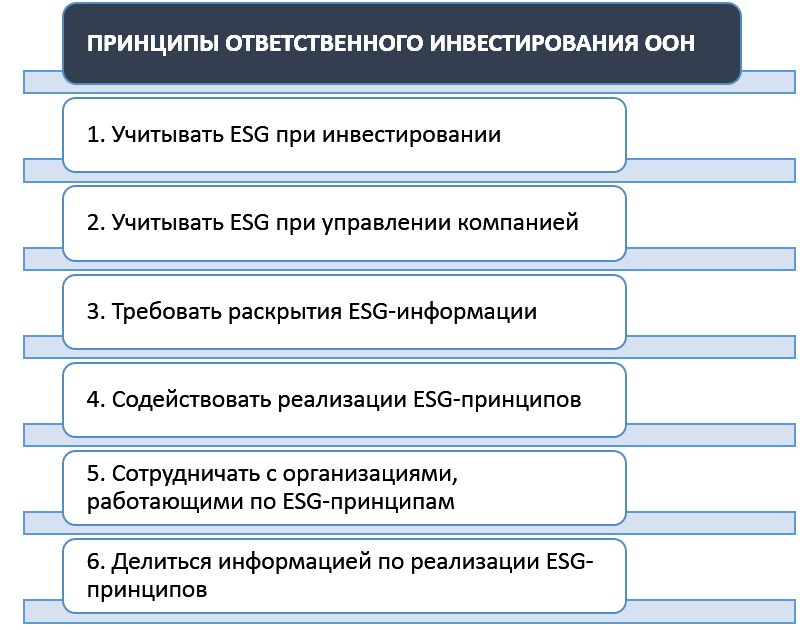 ПРИНЦИПЫ ОТВЕТСТВЕННОГО ИНВЕСТИРОВАНИЯ ООН

1. Учитывать ESG при инвестировании

2. Учитывать ESG при управлении компанией

3. Требовать раскрытия ESG-информации

4. Содействовать реализации ESG-принципов

5. Сотрудничать с организациями, работающими по ESG-принципам

6. Делиться информацией по реализации ESG-принципов